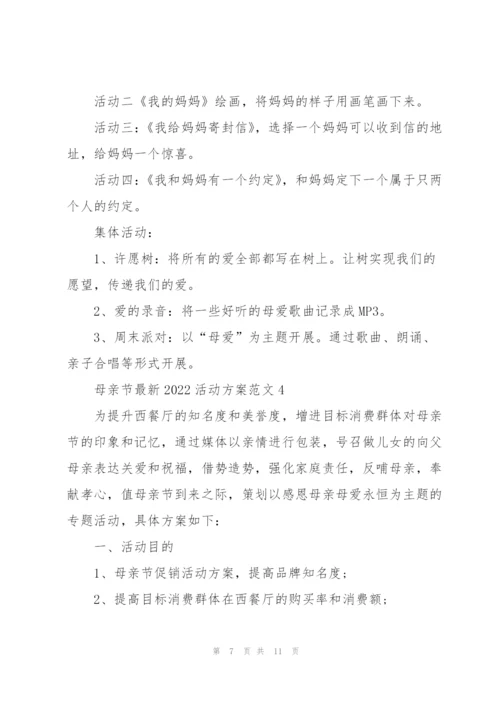 活动二《我的妈妈》绘画，将妈妈的样子用画笔画下来。

活动三：《我给妈妈寄封信》，选择一个妈妈可以收到信的地址，给妈妈一个惊喜。

活动四：《我和妈妈有一个约定》，和妈妈定下一个属于只两个人的约定。

集体活动：

1、许愿树：将所有的爱全部都写在树上。让树实现我们的愿望，传递我们的爱。

2、爱的录音：将一些好听的母爱歌曲记录成MP3。

3、周末派对：以“母爱”为主题开展。通过歌曲、朗诵、亲子合唱等形式开展。

母亲节最新2022活动方案范文4

为提升西餐厅的知名度和美誉度，增进目标消费群体对母亲节的印象和记忆，通过媒体以亲情进行包装，号召做儿女的向父母亲表达关爱和祝福，借势造势，强化家庭责任，反哺母亲，奉献孝心，值母亲节到来之际，策划以感恩母亲母爱永恒为主题的专题活动，具体方案如下：

一、活动目的

1、母亲节促销活动方案，提高品牌知名度；

2、提高目标消费群体在西餐厅的购买率和消费额；

第 7 页 共 11 页